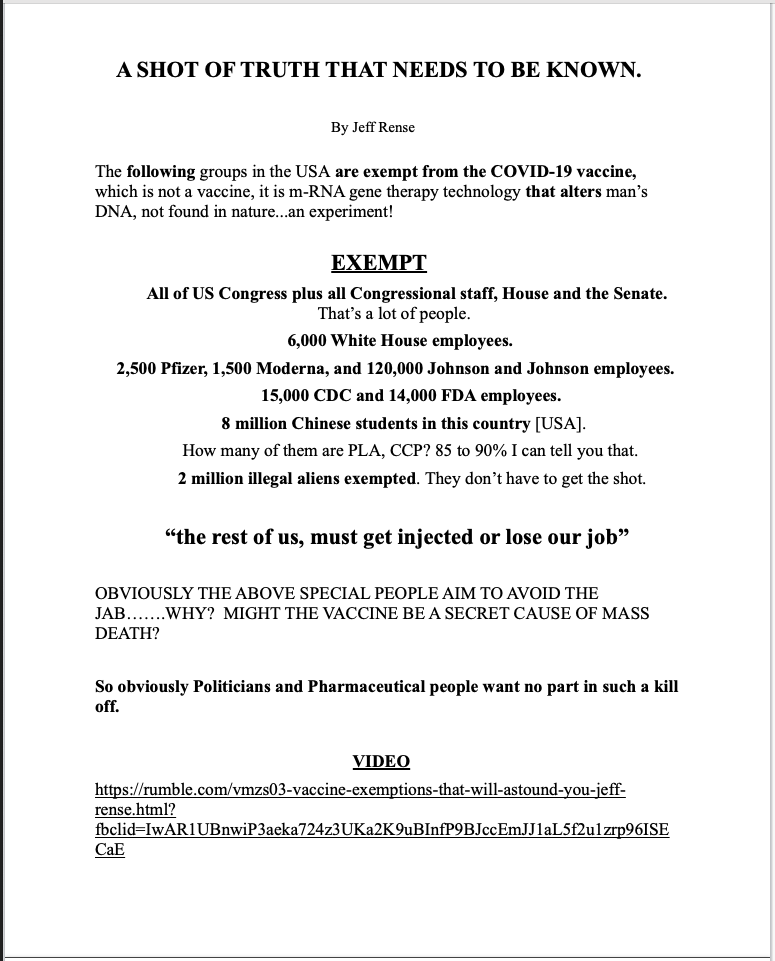 A SHOT OF TRUTH THAT NEEDS TO BE KNOWN.

By Jeff Rense

The following groups in the USA are exempt from the COVID-19 vaccine, which is not a vaccine, it is m-RNA gene therapy technology that alters man's DNA, not found in nature...an experiment!

EXEMPT

All of US Congress plus all Congressional staff, House and the Senate.
That's a lot of people.
6,000 White House employees.
2,500 Pfizer, 1,500 Moderna, and 120,000 Johnson and Johnson employees.
15,000 CDC and 14,000 FDA employees.
8 million Chinese students in this country [USA].
How many of them are PLA, CCP? 85 to 90% I can tell you that.
2 million illegal aliens exempted. They don't have to get the shot.

"the rest of us, must get injected or lose our job"

OBVIOUSLY THE ABOVE SPECIAL PEOPLE AIM TO AVOID THE JAB.......WHY? MIGHT THE VACCINE BE A SECRET CAUSE OF MASS DEATH?

So obviously Politicians and Pharmaceutical people want no part in such a kill off.

VIDEO

https://rumble.com/vmzs03-vaccine-exemptions-that-will-astound-you-jeff-rense.html?fbclid=IwAR1UBnwiP3aeka724z3UKa2K9uBInfP9BJccEmJJ1aL5f2u1zrp96ISECaE